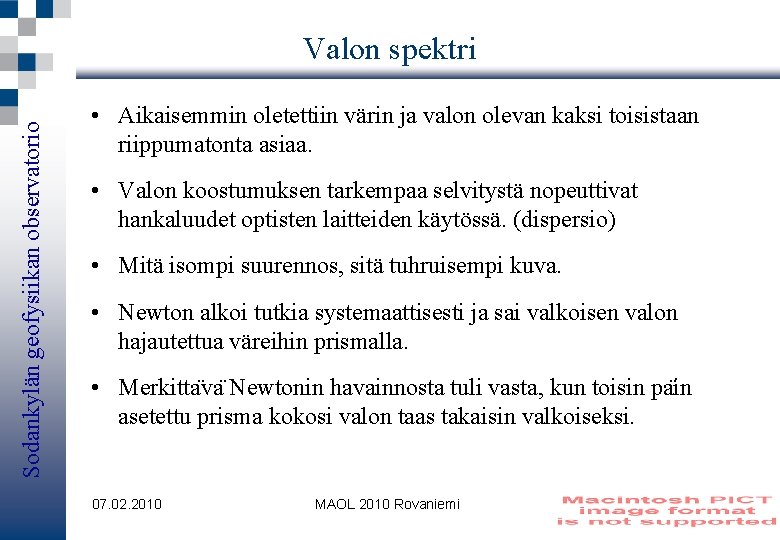 Sodankylän geofysiikan observatorio

Valon spektri

• Aikaisemmin oletettiin värin ja valon olevan kaksi toisistaan riippumatonta asiaa.

• Valon koostumuksen tarkempaa selvitystä nopeuttivat hankaluudet optisten laitteiden käytössä. (dispersio)

• Mitä isompi suurennos, sitä tuhruisempi kuva.

• Newton alkoi tutkia systemaattisesti ja sai valkoisen valon hajautettua väreihin prismalla.

• Merkittävä¨Newtonin havainnosta tuli vasta, kun toisin päin asetettu prisma kokosi valon taas takaisin valkoiseksi.

07.02.2010

MAOL 2010 Rovaniemi

Macintosh PICT image format is not supported